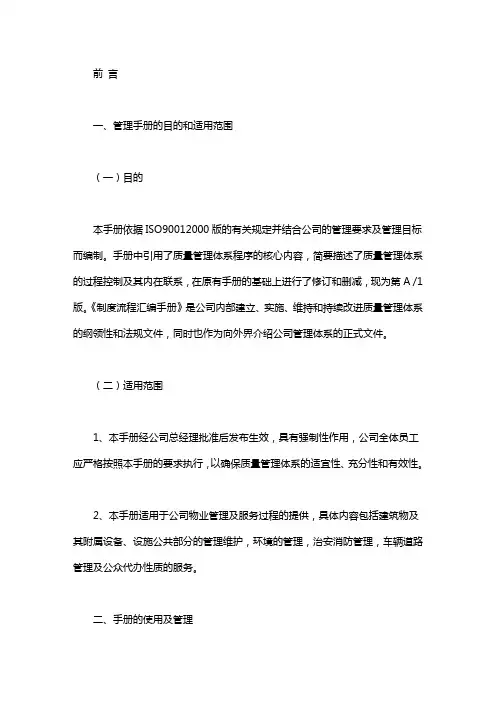 前 言

一、管理手册的目的和适用范围

（一）目的

本手册依据 ISO90012000 版的有关规定并结合公司的管理要求及管理目标而编制。手册中引用了质量管理体系程序的核心内容，简要描述了质量管理体系的过程控制及其内在联系，在原有手册的基础上进行了修订和删减，现为第 A /1 版。《制度流程汇编手册》是公司内部建立、实施、维持和持续改进质量管理体系的纲领性和法规文件，同时也作为向外界介绍公司管理体系的正式文件。

（二）适用范围

1、本手册经公司总经理批准后发布生效，具有强制性作用，公司全体员工应严格按照本手册的要求执行，以确保质量管理体系的适宜性、充分性和有效性。

2、本手册适用于公司物业管理及服务过程的提供，具体内容包括建筑物及其附属设备、设施公共部分的管理维护，环境的管理，治安消防管理，车辆道路管理及公众代办性质的服务。

二、手册的使用及管理